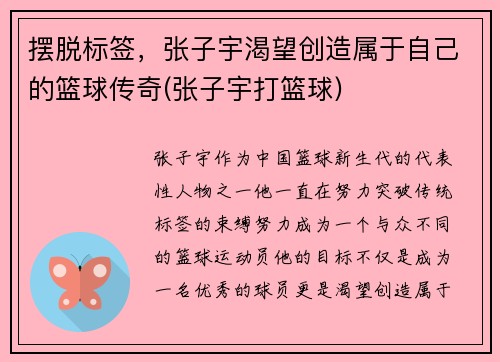 摆脱标签，张子宇渴望创造属于自己的篮球传奇(张子宇打篮球)

张子宇作为中国篮球新生代的代表性人物之一他一直在努力突破传统标签的束缚努力成为一个与众不同的篮球运动员他的目标不仅是成为一名优秀的球员更是渴望创造属于